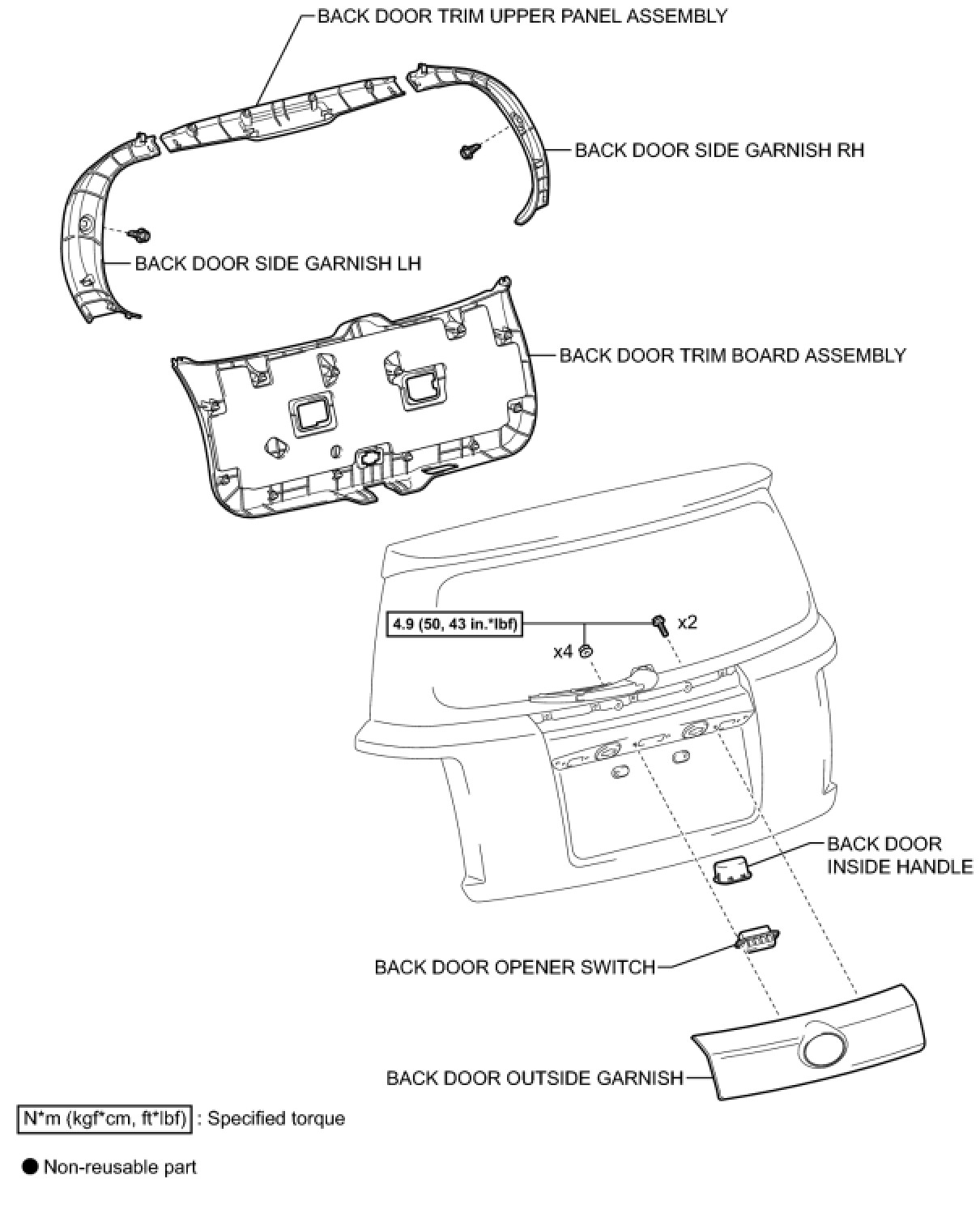 BACK DOOR TRIM UPPER PANEL ASSEMBLY

BACK DOOR SIDE GARNISH RH

BACK DOOR SIDE GARNISH LH

BACK DOOR TRIM BOARD ASSEMBLY

4.9 (50, 43 in.*lbf)

x2

x4

BACK DOOR INSIDE HANDLE

BACK DOOR OPENER SWITCH

BACK DOOR OUTSIDE GARNISH

N*m (kgf*cm, ft*lbf) : Specified torque

● Non-reusable part